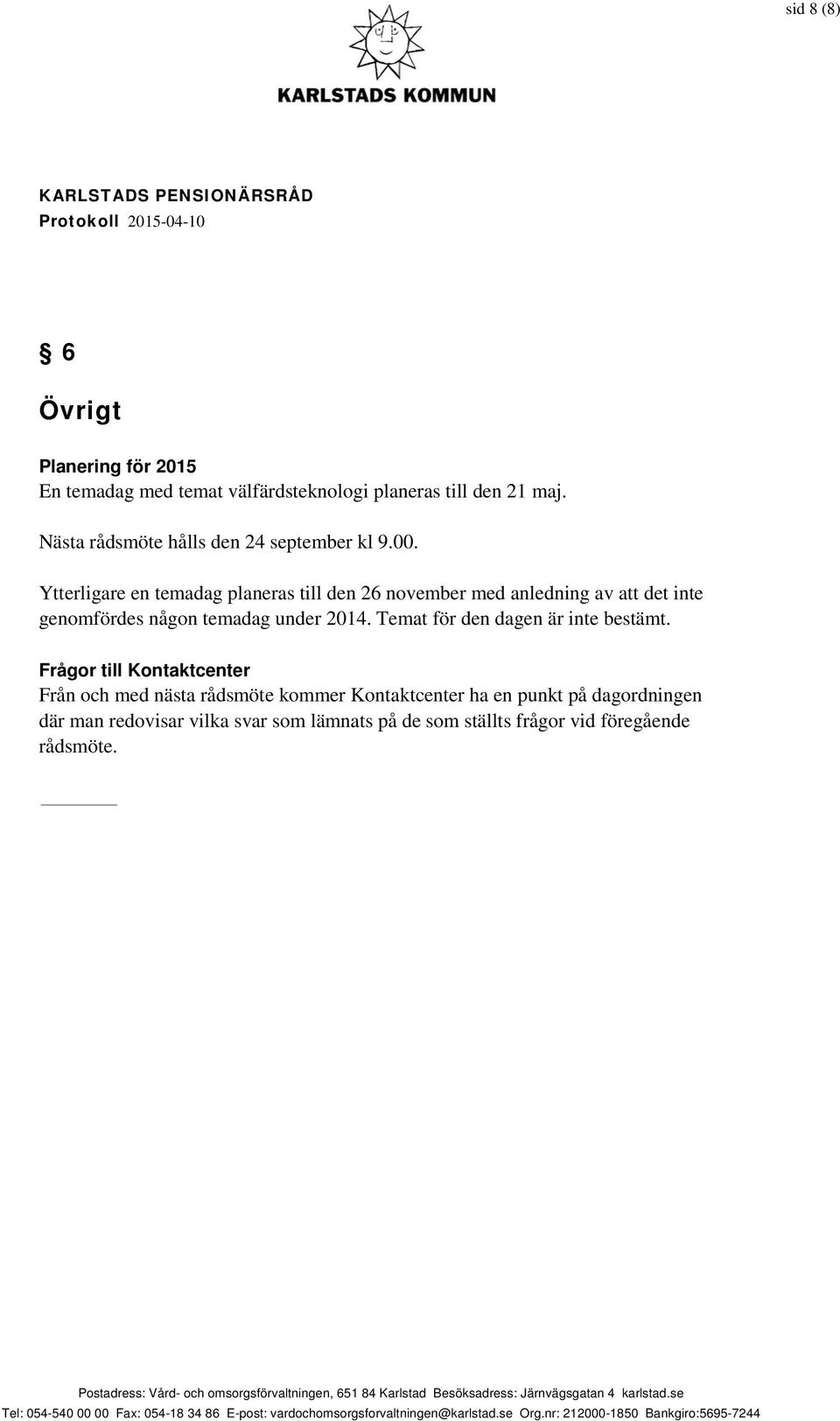 sid 8 (8)

KARLSTADS KOMMUN

KARLSTADS PENSIONÄRSRÅD
Protokoll 2015-04-10

§ 6

Övrigt

Planering för 2015
En temadag med temat välfärdsteknologi planeras till den 21 maj.

Nästa rådsmöte hålls den 24 september kl 9.00.

Ytterligare en temadag planeras till den 26 november med anledning av att det inte genomfördes någon temadag under 2014. Temat för den dagen är inte bestämt.

Frågor till Kontaktcenter
Från och med nästa rådsmöte kommer Kontaktcenter ha en punkt på dagordningen där man redovisar vilka svar som lämnats på de som ställts frågor vid föregående rådsmöte.

Postadress: Vård- och omsorgsförvaltningen, 651 84 Karlstad Besöksadress: Järnvägsgatan 4 karlstad.se
Tel: 054-540 00 00 Fax: 054-18 34 86 E-post: vardochomsorgsforvaltningen@karlstad.se Org.nr: 212000-1850 Bankgiro:5695-7244